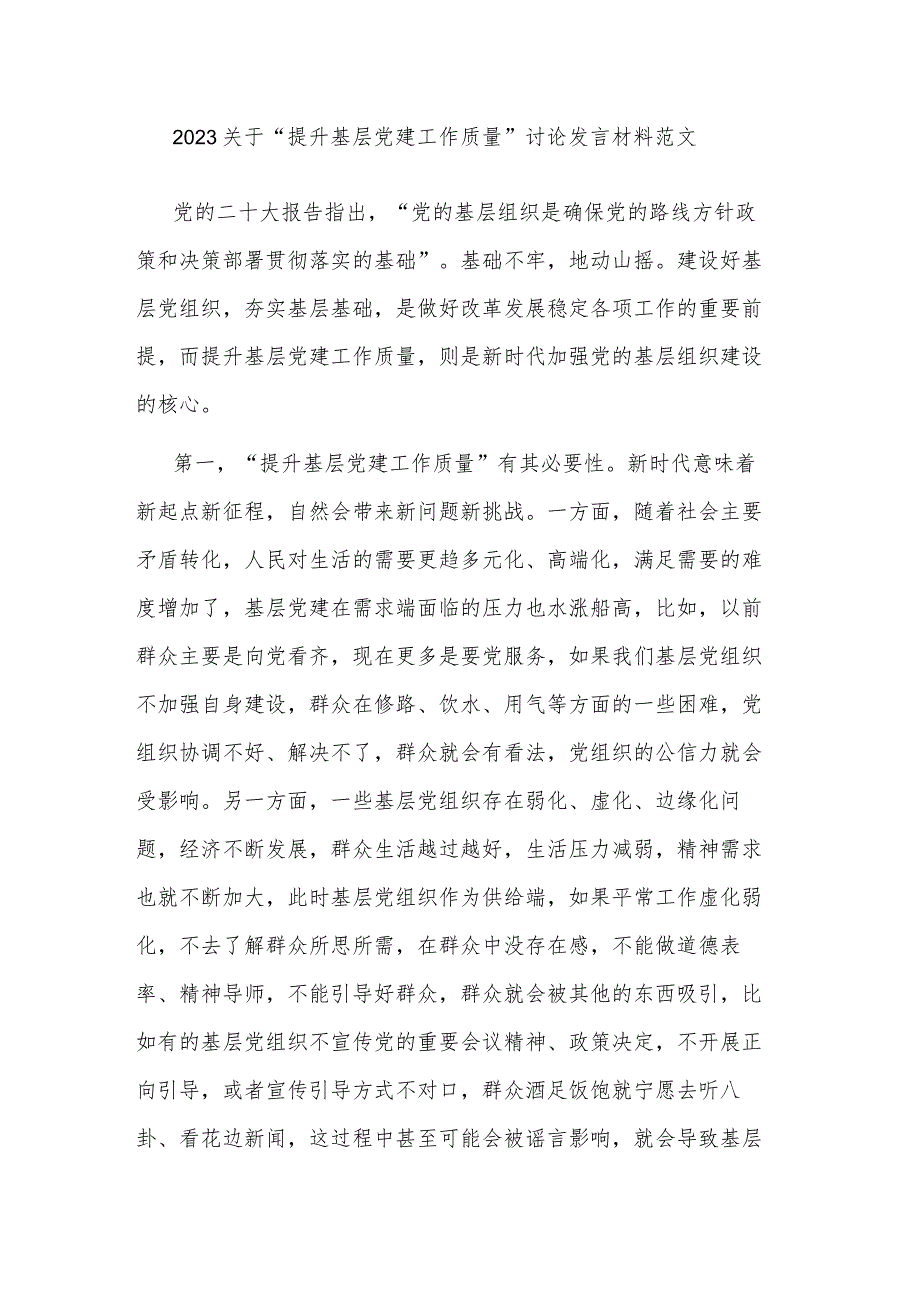 2023关于“提升基层党建工作质量”讨论发言材料范文

党的二十大报告指出，“党的基层组织是确保党的路线方针政策和决策部署贯彻落实的基础”。基础不牢，地动山摇。建设好基层党组织，夯实基层基础，是做好改革发展稳定各项工作的重要前提，而提升基层党建工作质量，则是新时代加强党的基层组织建设的核心。

第一，“提升基层党建工作质量”有其必要性。新时代意味着新起点新征程，自然会带来新问题新挑战。一方面，随着社会主要矛盾转化，人民对生活的需要更趋多元化、高端化，满足需要的难度增加了，基层党建在需求端面临的压力也水涨船高，比如，以前群众主要是向党看齐，现在更多是要党服务，如果我们基层党组织不加强自身建设，群众在修路、饮水、用气等方面的一些困难，党组织协调不好、解决不了，群众就会有看法，党组织的公信力就会受影响。另一方面，一些基层党组织存在弱化、虚化、边缘化问题，经济不断发展，群众生活越过越好，生活压力减弱，精神需求也就不断加大，此时基层党组织作为供给端，如果平常工作虚化弱化，不去了解群众所思所需，在群众中没存在感，不能做道德表率、精神导师，不能引导好群众，群众就会被其他的东西吸引，比如有的基层党组织不宣传党的重要会议精神、政策决定，不开展正向引导，或者宣传引导方式不对口，群众酒足饭饱就宁愿去听八卦、看花边新闻，这过程中甚至可能会被谣言影响，就会导致基层